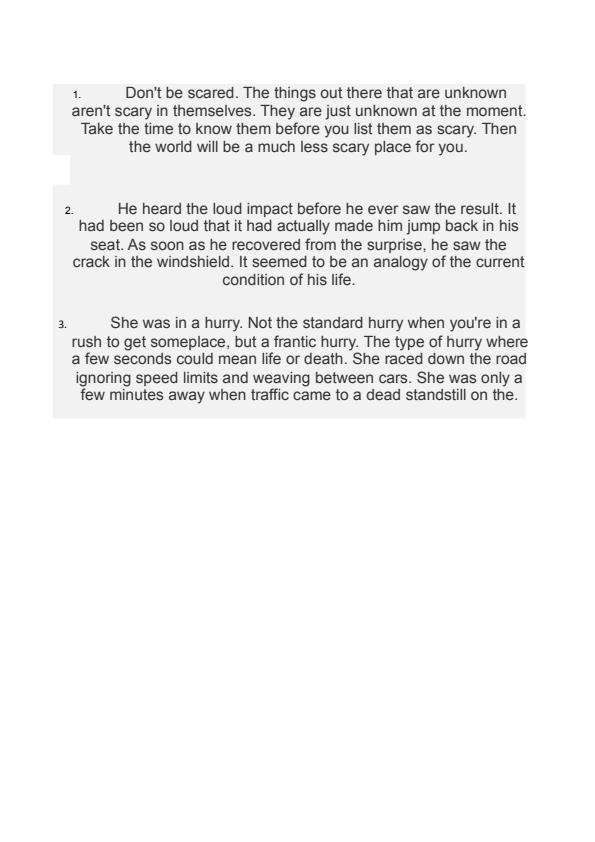 1. Don't be scared. The things out there that are unknown aren't scary in themselves. They are just unknown at the moment. Take the time to know them before you list them as scary. Then the world will be a much less scary place for you.

2. He heard the loud impact before he ever saw the result. It had been so loud that it had actually made him jump back in his seat. As soon as he recovered from the surprise, he saw the crack in the windshield. It seemed to be an analogy of the current condition of his life.

3. She was in a hurry. Not the standard hurry when you're in a rush to get someplace, but a frantic hurry. The type of hurry where a few seconds could mean life or death. She raced down the road ignoring speed limits and weaving between cars. She was only a few minutes away when traffic came to a dead standstill on the.